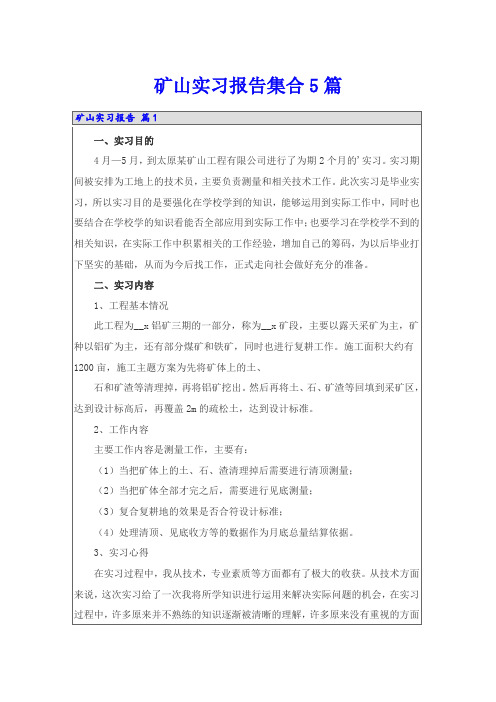 矿山实习报告集合5篇

矿山实习报告 篇1

一、实习目的

4月—5月，到太原某矿山工程有限公司进行了为期2个月的'实习。实习期间被安排为工地上的技术员，主要负责测量和相关技术工作。此次实习是毕业实习，所以实习目的是要强化在学校学到的知识，能够运用到实际工作中，同时也要结合在学校学的知识看能否全部应用到实际工作中；也要学习在学校学不到的相关知识，在实际工作中积累相关的工作经验，增加自己的筹码，为以后毕业打下坚实的基础，从而为今后找工作，正式走向社会做好充分的准备。

二、实习内容

1、工程基本情况

此工程为__x铝矿三期的一部分，称为__x矿段，主要以露天采矿为主，矿种以铝矿为主，还有部分煤矿和铁矿，同时也进行复耕工作。施工面积大约有1200亩，施工主题方案为先将矿体上的土、

石和矿渣等清理掉，再将铝矿挖出。然后再将土、石、矿渣等回填到采矿区，达到设计标高后，再覆盖2m的疏松土，达到设计标准。

2、工作内容

主要工作内容是测量工作，主要有：

（1）当把矿体上的土、石、渣清理掉后需要进行清顶测量；

（2）当把矿体全部才完之后，需要进行见底测量；

（3）复合复耕地的效果是否合符设计标准；

（4）处理清顶、见底收方等的数据作为月底总量结算依据。

3、实习心得

在实习过程中，我从技术，专业素质等方面都有了极大的收获。从技术方面来说，这次实习给了一次我将所学知识进行运用来解决实际问题的机会，在实习过程中，许多原来并不熟练的知识逐渐被清晰的理解，许多原来没有重视的方面